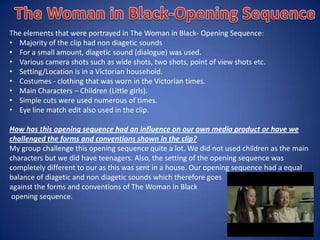 The Woman in Black-Opening Sequence

The elements that were portrayed in The Woman in Black- Opening Sequence:
• Majority of the clip had non diagetic sounds
• For a small amount, diagetic sound (dialogue) was used.
• Various camera shots such as wide shots, two shots, point of view shots etc.
• Setting/Location is in a Victorian household.
• Costumes - clothing that was worn in the Victorian times.
• Main Characters – Children (Little girls).
• Simple cuts were used numerous of times.
• Eye line match edit also used in the clip.

How has this opening sequence had an influence on our own media product or have we challenged the forms and conventions shown in the clip?
My group challenge this opening sequence quite a lot. We did not used children as the main characters but we did have teenagers. Also, the setting of the opening sequence was completely different to our as this was sent in a house. Our opening sequence had a equal balance of diagetic and non diagetic sounds which therefore goes against the forms and conventions of The Woman in Black opening sequence.